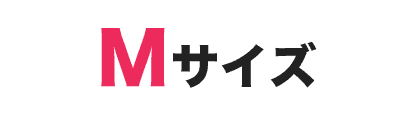 Mサイズ